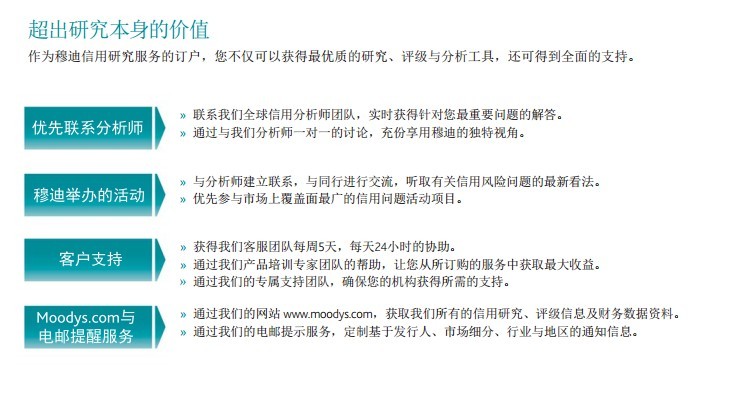 超出研究本身的价值

作为穆迪信用研究服务的订户，您不仅可以获得最优质的研究、评级与分析工具，还可得到全面的支持。

优先联系分析师

» 联系我们全球信用分析师团队，实时获得针对您最重要问题的解答。
» 通过与我们分析师一对一的讨论，充份享用穆迪的独特视角。

穆迪举办的活动

» 与分析师建立联系，与同行进行交流，听取有关信用风险问题的最新看法。
» 优先参与市场上覆盖面最广的信用问题活动项目。

客户支持

» 获得我们客服团队每周5天，每天24小时的协助。
» 通过我们产品培训专家团队的帮助，让您从所订购的服务中获取最大收益。
» 通过我们的专属支持团队，确保您的机构获得所需的支持。

Moodys.com与电邮提醒服务

» 通过我们的网站 www.moodys.com，获取我们所有的信用研究、评级信息及财务数据资料。
» 通过我们的电邮提示服务，定制基于发行人、市场细分、行业与地区的通知信息。